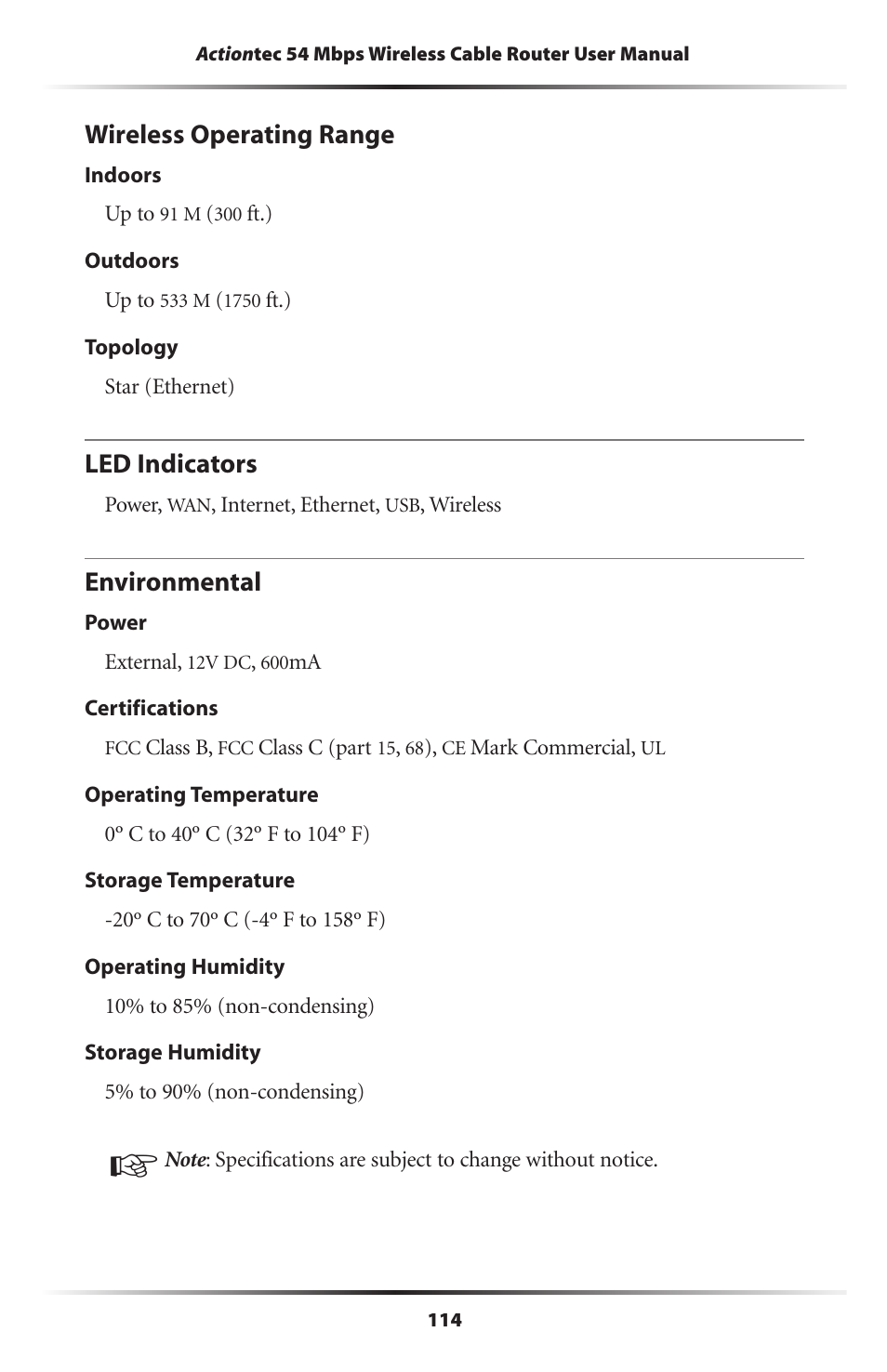 Actiontec 54 Mbps Wireless Cable Router User Manual

Wireless Operating Range

Indoors

Up to 91 M (300 ft.)

Outdoors

Up to 533 M (1750 ft.)

Topology

Star (Ethernet)

LED Indicators

Power, WAN, Internet, Ethernet, USB, Wireless

Environmental

Power

External, 12V DC, 600mA

Certifications

FCC Class B, FCC Class C (part 15, 68), CE Mark Commercial, UL

Operating Temperature

0º C to 40º C (32º F to 104º F)

Storage Temperature

-20º C to 70º C (-4º F to 158º F)

Operating Humidity

10% to 85% (non-condensing)

Storage Humidity

5% to 90% (non-condensing)

Note: Specifications are subject to change without notice.

114